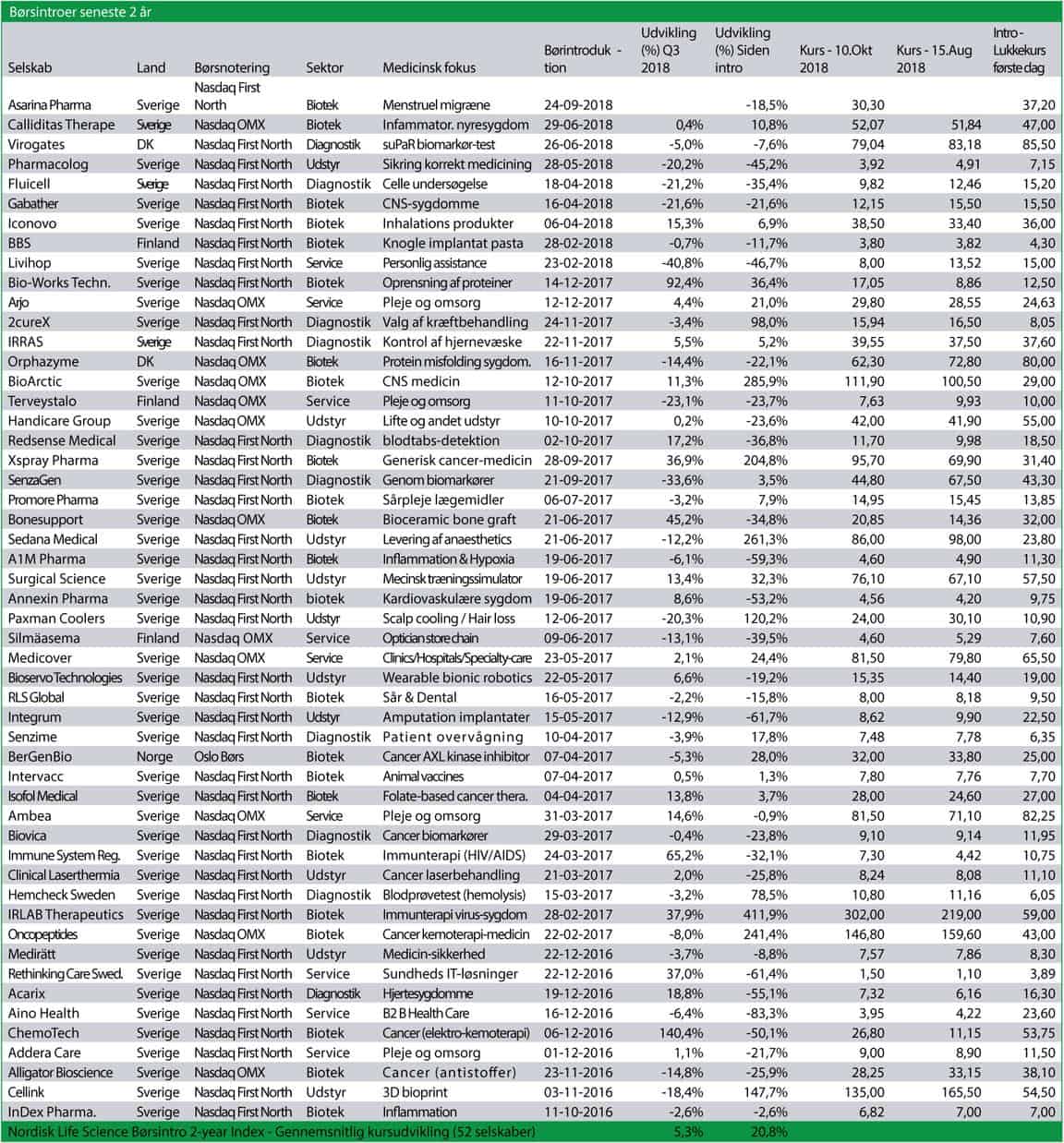 Børsintroer seneste 2 år

| Selskab | Land | Børsnotering | Sektor | Medicinsk fokus | Børintroduk - tion | Udvikling (%) Q3 2018 | Udvikling (%) Siden intro | Kurs - 10.Okt 2018 | Kurs - 15.Aug 2018 | Intro - Lukkekurs første dag |
|---|---|---|---|---|---|---|---|---|---|---|
| Asarina Pharma | Sverige | Nasdaq First North | Biotek | Menstruel migræne | 24-09-2018 | | -18,5% | 30,30 | | 37,20 |
| Calliditas Therape | Sverige | Nasdaq OMX | Biotek | Infammator. nyresygdom | 29-06-2018 | 0,4% | 10,8% | 52,07 | 51,84 | 47,00 |
| Virogates | DK | Nasdaq First North | Diagnostik | suPaR biomarkør-test | 26-06-2018 | -5,0% | -7,6% | 79,04 | 83,18 | 85,50 |
| Pharmacolog | Sverige | Nasdaq First North | Udstyr | Sikring korrekt medicining | 28-05-2018 | -20,2% | -45,2% | 3,92 | 4,91 | 7,15 |
| Fluicell | Sverige | Nasdaq First North | Diagnostik | Celle undersøgelse | 18-04-2018 | -21,2% | -35,4% | 9,82 | 12,46 | 15,20 |
| Gabather | Sverige | Nasdaq First North | Biotek | CNS-sygdomme | 16-04-2018 | -21,6% | -21,6% | 12,15 | 15,50 | 15,50 |
| Iconovo | Sverige | Nasdaq First North | Biotek | Inhalations produkter | 06-04-2018 | 15,3% | 6,9% | 38,50 | 33,40 | 36,00 |
| BBS | Finland | Nasdaq First North | Biotek | Knogle implantat pasta | 28-02-2018 | -0,7% | -11,7% | 3,80 | 3,82 | 4,30 |
| Livihop | Sverige | Nasdaq First North | Service | Personlig assistance | 23-02-2018 | -40,8% | -46,7% | 8,00 | 13,52 | 15,00 |
| Bio-Works Techn. | Sverige | Nasdaq First North | Biotek | Oprensning af proteiner | 14-12-2017 | 92,4% | 36,4% | 17,05 | 8,86 | 12,50 |
| Arjo | Sverige | Nasdaq OMX | Service | Pleje og omsorg | 12-12-2017 | 4,4% | 21,0% | 29,80 | 28,55 | 24,63 |
| 2cureX | Sverige | Nasdaq First North | Diagnostik | Valg af kræftbehandling | 24-11-2017 | -3,4% | 98,0% | 15,94 | 16,50 | 8,05 |
| IRRAS | Sverige | Nasdaq First North | Diagnostik | Kontrol af hjernevæske | 22-11-2017 | 5,5% | 5,2% | 39,55 | 37,50 | 37,60 |
| Orphazyme | DK | Nasdaq OMX | Biotek | Protein misfolding sygdom. | 16-11-2017 | -14,4% | -22,1% | 62,30 | 72,80 | 80,00 |
| BioArctic | Sverige | Nasdaq OMX | Biotek | CNS medicin | 12-10-2017 | 11,3% | 285,9% | 111,90 | 100,50 | 29,00 |
| Terveystalo | Finland | Nasdaq OMX | Service | Pleje og omsorg | 11-10-2017 | -23,1% | -23,7% | 7,63 | 9,93 | 10,00 |
| Handicare Group | Sverige | Nasdaq OMX | Udstyr | Lifte og andet udstyr | 10-10-2017 | 0,2% | -23,6% | 42,00 | 41,90 | 55,00 |
| Redsense Medical | Sverige | Nasdaq First North | Diagnostik | blodtabs-detektion | 02-10-2017 | 17,2% | -36,8% | 11,70 | 9,98 | 18,50 |
| Xspray Pharma | Sverige | Nasdaq First North | Biotek | Generisk cancer-medicin | 28-09-2017 | 36,9% | 204,8% | 95,70 | 69,90 | 31,40 |
| SenzaGen | Sverige | Nasdaq First North | Diagnostik | Genom biomarkører | 21-09-2017 | -33,6% | 3,5% | 44,80 | 67,50 | 43,30 |
| Promore Pharma | Sverige | Nasdaq First North | Biotek | Sårpleje lægemidler | 06-07-2017 | -3,2% | 7,9% | 14,95 | 15,45 | 13,85 |
| Bonesupport | Sverige | Nasdaq OMX | Biotek | Bioceramic bone graft | 21-06-2017 | 45,2% | -34,8% | 20,85 | 14,36 | 32,00 |
| Sedana Medical | Sverige | Nasdaq First North | Udstyr | Levering af anaesthetics | 21-06-2017 | -12,2% | 261,3% | 86,00 | 98,00 | 23,80 |
| A1M Pharma | Sverige | Nasdaq First North | Biotek | Inflammation & Hypoxia | 19-06-2017 | -6,1% | -59,3% | 4,60 | 4,90 | 11,30 |
| Surgical Science | Sverige | Nasdaq First North | Udstyr | Mecinsk træningssimulator | 19-06-2017 | 13,4% | 32,3% | 76,10 | 67,10 | 57,50 |
| Annexin Pharma | Sverige | Nasdaq First North | biotek | Kardiovaskulære sygdom | 19-06-2017 | 8,6% | -53,2% | 4,56 | 4,20 | 9,75 |
| Paxman Coolers | Sverige | Nasdaq First North | Udstyr | Scalp cooling / Hair loss | 12-06-2017 | -20,3% | 120,2% | 24,00 | 30,10 | 10,90 |
| Silmäasema | Finland | Nasdaq OMX | Service | Optician store chain | 09-06-2017 | -13,1% | -39,5% | 4,60 | 5,29 | 7,60 |
| Medicover | Sverige | Nasdaq OMX | Service | Clinics/Hospitals/Specialty-care | 23-05-2017 | 2,1% | 24,4% | 81,50 | 79,80 | 65,50 |
| Bioservo Technologies | Sverige | Nasdaq First North | Udstyr | Wearable bionic robotics | 22-05-2017 | 6,6% | -19,2% | 15,35 | 14,40 | 19,00 |
| RLS Global | Sverige | Nasdaq First North | Biotek | Sår & Dental | 16-05-2017 | -2,2% | -15,8% | 8,00 | 8,18 | 9,50 |
| Integrum | Sverige | Nasdaq First North | Udstyr | Amputation implantater | 15-05-2017 | -12,9% | -61,7% | 8,62 | 9,90 | 22,50 |
| Senzime | Sverige | Nasdaq First North | Diagnostik | Patient overvågning | 10-04-2017 | -3,9% | 17,8% | 7,48 | 7,78 | 6,35 |
| BerGenBio | Norge | Oslo Børs | Biotek | Cancer AXL kinase inhibitor | 07-04-2017 | -5,3% | 28,0% | 32,00 | 33,80 | 25,00 |
| Intervacc | Sverige | Nasdaq First North | Biotek | Animal vaccines | 07-04-2017 | 0,5% | 1,3% | 7,80 | 7,76 | 7,70 |
| Isofol Medical | Sverige | Nasdaq First North | Biotek | Folate-based cancer thera. | 04-04-2017 | 13,8% | 3,7% | 28,00 | 24,60 | 27,00 |
| Ambea | Sverige | Nasdaq OMX | Service | Pleje og omsorg | 31-03-2017 | 14,6% | -0,9% | 81,50 | 71,10 | 82,25 |
| Biovica | Sverige | Nasdaq First North | Diagnostik | Cancer biomarkører | 29-03-2017 | -0,4% | -23,8% | 9,10 | 9,14 | 11,95 |
| Immune System Reg. | Sverige | Nasdaq First North | Biotek | Immunterapi (HIV/AIDS) | 24-03-2017 | 65,2% | -32,1% | 7,30 | 4,42 | 10,75 |
| Clinical Laserthermia | Sverige | Nasdaq First North | Udstyr | Cancer laserbehandling | 21-03-2017 | 2,0% | -25,8% | 8,24 | 8,08 | 11,10 |
| Hemcheck Sweden | Sverige | Nasdaq First North | Diagnostik | Blodprøvetest (hemolysis) | 15-03-2017 | -3,2% | 78,5% | 10,80 | 11,16 | 6,05 |
| IRLAB Therapeutics | Sverige | Nasdaq First North | Biotek | Immunterapi virus-sygdom | 28-02-2017 | 37,9% | 411,9% | 302,00 | 219,00 | 59,00 |
| Oncopeptides | Sverige | Nasdaq OMX | Biotek | Cancer kemoterapi-medicin | 22-02-2017 | -8,0% | 241,4% | 146,80 | 159,60 | 43,00 |
| Medirätt | Sverige | Nasdaq First North | Udstyr | Medicin-sikkerhed | 22-12-2016 | -3,7% | -8,8% | 7,57 | 7,86 | 8,30 |
| Rethinking Care Swed. | Sverige | Nasdaq First North | Service | Sundheds IT-løsninger | 22-12-2016 | 37,0% | -61,4% | 1,50 | 1,10 | 3,89 |
| Acarix | Sverige | Nasdaq First North | Diagnostik | Hjertesygdomme | 19-12-2016 | 18,8% | -55,1% | 7,32 | 6,16 | 16,30 |
| Aino Health | Sverige | Nasdaq First North | Service | B2 B Health Care | 16-12-2016 | -6,4% | -83,3% | 3,95 | 4,22 | 23,60 |
| ChemoTech | Sverige | Nasdaq First North | Biotek | Cancer (elektro-kemoterapi) | 06-12-2016 | 140,4% | -50,1% | 26,80 | 11,15 | 53,75 |
| Addera Care | Sverige | Nasdaq First North | Service | Pleje og omsorg | 01-12-2016 | 1,1% | -21,7% | 9,00 | 8,90 | 11,50 |
| Alligator Bioscience | Sverige | Nasdaq OMX | Biotek | Cancer (antistoffer) | 23-11-2016 | -14,8% | -25,9% | 28,25 | 33,15 | 38,10 |
| Cellink | Sverige | Nasdaq First North | Udstyr | 3D bioprint | 03-11-2016 | -18,4% | 147,7% | 135,00 | 165,50 | 54,50 |
| InDex Pharma. | Sverige | Nasdaq First North | Biotek | Inflammation | 11-10-2016 | -2,6% | -2,6% | 6,82 | 7,00 | 7,00 |
| Nordisk Life Science Børsintro 2-year Index - Gennemsnitlig kursudvikling (52 selskaber) | | | | | | 5,3% | 20,8% | | | |